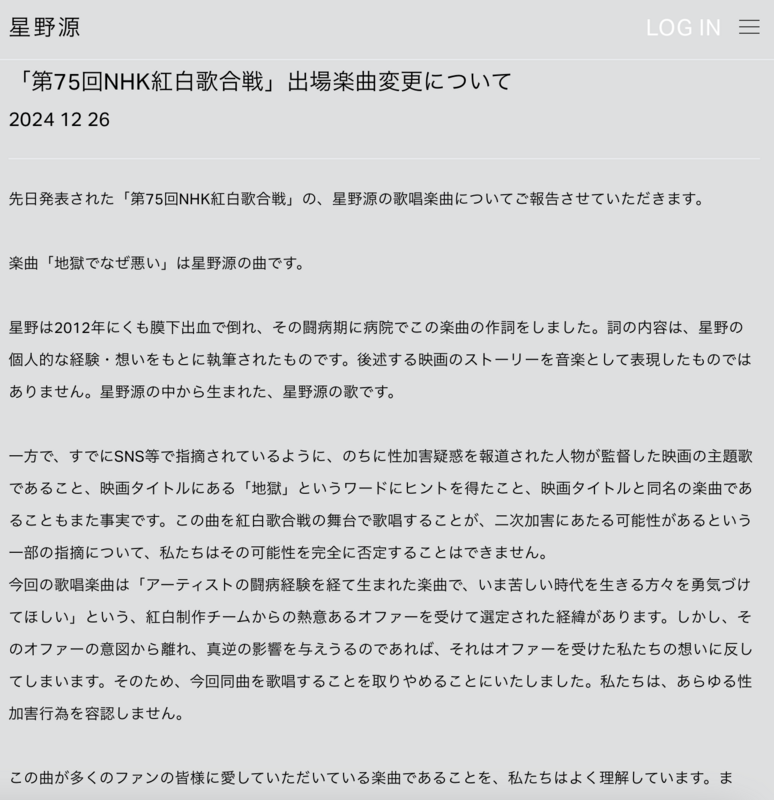 星野源

LOG IN

「第75回NHK紅白歌合戦」出場楽曲変更について

2024 12 26

先日発表された「第75回NHK紅白歌合戦」の、星野源の歌唱楽曲についてご報告させていただきます。

楽曲「地獄でなぜ悪い」は星野源の曲です。

星野は2012年にくも膜下出血で倒れ、その闘病期に病院でこの楽曲の作詞をしました。詞の内容は、星野の個人的な経験・想いをもとに執筆されたものです。後述する映画のストーリーを音楽として表現したものではありません。星野源の中から生まれた、星野源の歌です。

一方で、すでにSNS等で指摘されているように、のちに性加害疑惑を報道された人物が監督した映画の主題歌であること、映画タイトルにある「地獄」というワードにヒントを得たこと、映画タイトルと同名の楽曲であることもまた事実です。この曲を紅白歌合戦の舞台で歌唱することが、二次加害にあたる可能性があるという一部の指摘について、私たちはその可能性を完全に否定することはできません。
今回の歌唱楽曲は「アーティストの闘病経験を経て生まれた楽曲で、いま苦しい時代を生きる方々を勇気づけてほしい」という、紅白制作チームからの熱意あるオファーを受けて選定された経緯があります。しかし、そのオファーの意図から離れ、真逆の影響を与えうるのであれば、それはオファーを受けた私たちの想いに反してしまいます。そのため、今回同曲を歌唱することを取りやめることにいたしました。私たちは、あらゆる性加害行為を容認しません。

この曲が多くのファンの皆様に愛していただいている楽曲であることを、私たちはよく理解しています。ま